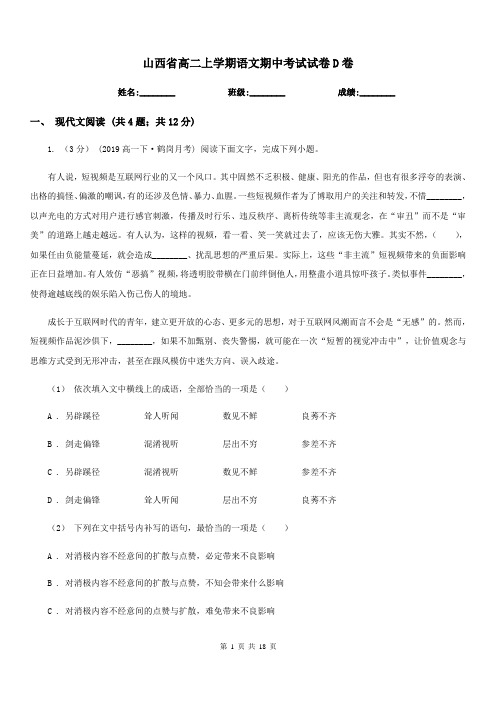 山西省高二上学期语文期中考试试卷D卷

姓名:________ 班级:________ 成绩:________

一、 现代文阅读 (共4题；共12分)

1. （3分） (2019高一下·鹤岗月考) 阅读下面文字，完成下列小题。

有人说，短视频是互联网行业的又一个风口。其中固然不乏积极、健康、阳光的作品，但也有很多浮夸的表演、出格的搞怪、偏激的嘲讽，有的还涉及色情、暴力、血腥。一些短视频作者为了博取用户的关注和转发，不惜________，以声光电的方式对用户进行感官刺激，传播及时行乐、违反秩序、离析传统等非主流观念，在“审丑”而不是“审美”的道路上越走越远。有人认为，这样的视频，看一看、笑一笑就过去了，应该无伤大雅。其实不然，(　　)，如果任由负能量蔓延，就会造成________、扰乱思想的严重后果。实际上，这些“非主流”短视频带来的负面影响正在日益增加。有人效仿“恶搞”视频，将透明胶带横在门前绊倒他人，用整蛊小道具惊吓孩子。类似事件________，使得逾越底线的娱乐陷入伤己伤人的境地。

成长于互联网时代的青年，建立更开放的心态、更多元的思想，对于互联网风潮而言不会是“无感”的。然而，短视频作品泥沙俱下，________，如果不加甄别、丧失警惕，就可能在一次“短暂的视觉冲击中”，让价值观念与思维方式受到无形冲击，甚至在跟风模仿中迷失方向、误入歧途。

（1） 依次填入文中横线上的成语，全部恰当的一项是（　　）

A . 另辟蹊径　　耸人听闻　　数见不鲜　　良莠不齐

B . 剑走偏锋　　混淆视听　　层出不穷　　参差不齐

C . 另辟蹊径　　混淆视听　　数见不鲜　　参差不齐

D . 剑走偏锋　　耸人听闻　　层出不穷　　良莠不齐

（2） 下列在文中括号内补写的语句，最恰当的一项是（　　）

A . 对消极内容不经意间的扩散与点赞，必定带来不良影响

B . 对消极内容不经意间的扩散与点赞，不知会带来什么影响

C . 对消极内容不经意间的点赞与扩散，难免带来不良影响

第 1 页 共 18 页